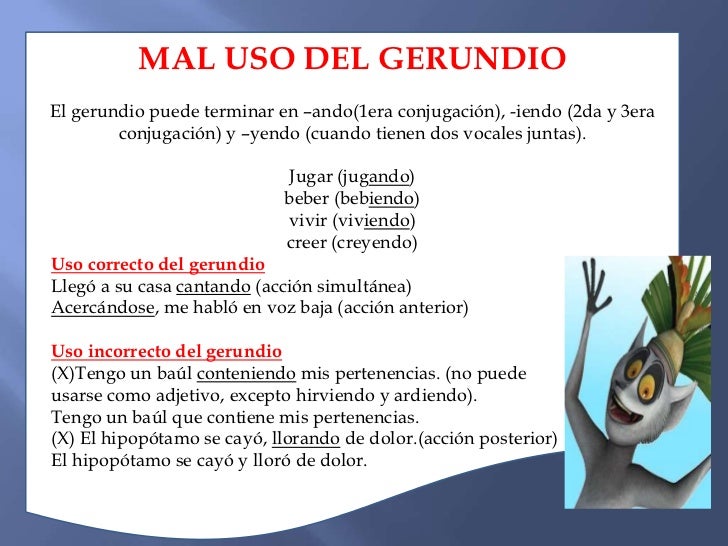 MAL USO DEL GERUNDIO

El gerundio puede terminar en –ando(1era conjugación), -iendo (2da y 3era conjugación) y –yendo (cuando tienen dos vocales juntas).

Jugar (jugando)
beber (bebiendo)
vivir (viviendo)
creer (creyendo)

Uso correcto del gerundio
Llegó a su casa cantando (acción simultánea)
Acercándose, me habló en voz baja (acción anterior)

Uso incorrecto del gerundio
(X)Tengo un baúl conteniendo mis pertenencias. (no puede usarse como adjetivo, excepto hirviendo y ardiendo).
Tengo un baúl que contiene mis pertenencias.
(X) El hipopótamo se cayó, llorando de dolor.(acción posterior)
El hipopótamo se cayó y lloró de dolor.